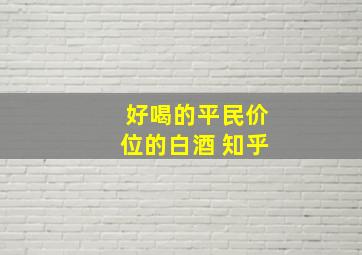 好喝的平民价位的白酒 知乎